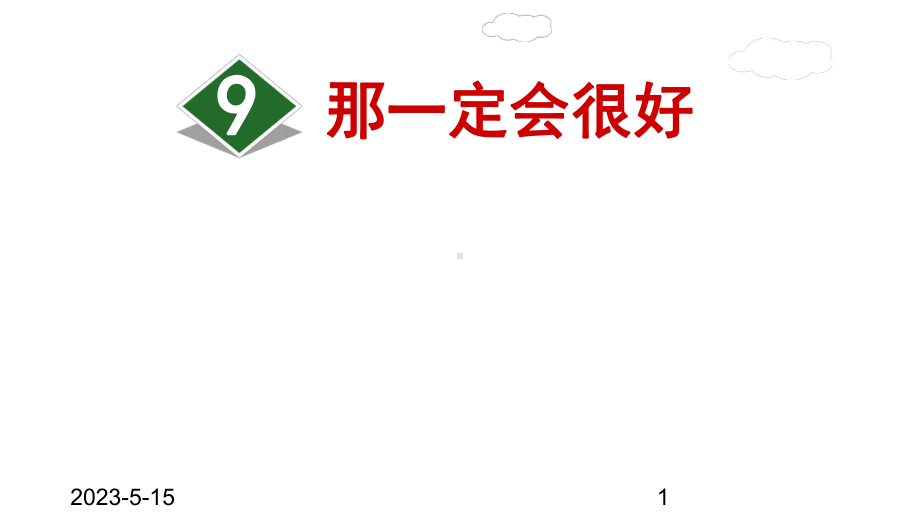 9 那一定会很好

2023-5-15

1